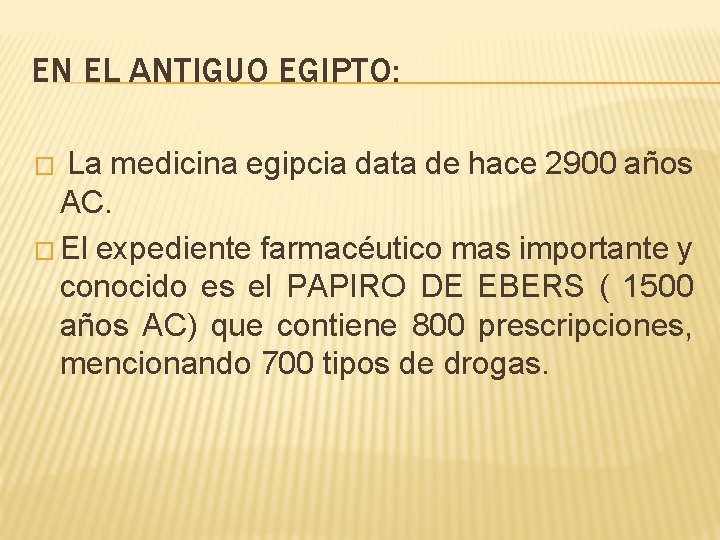 EN EL ANTIGUO EGIPTO:

La medicina egipcia data de hace 2900 años AC.

El expediente farmacéutico mas importante y conocido es el PAPIRO DE EBERS ( 1500 años AC) que contiene 800 prescripciones, mencionando 700 tipos de drogas.